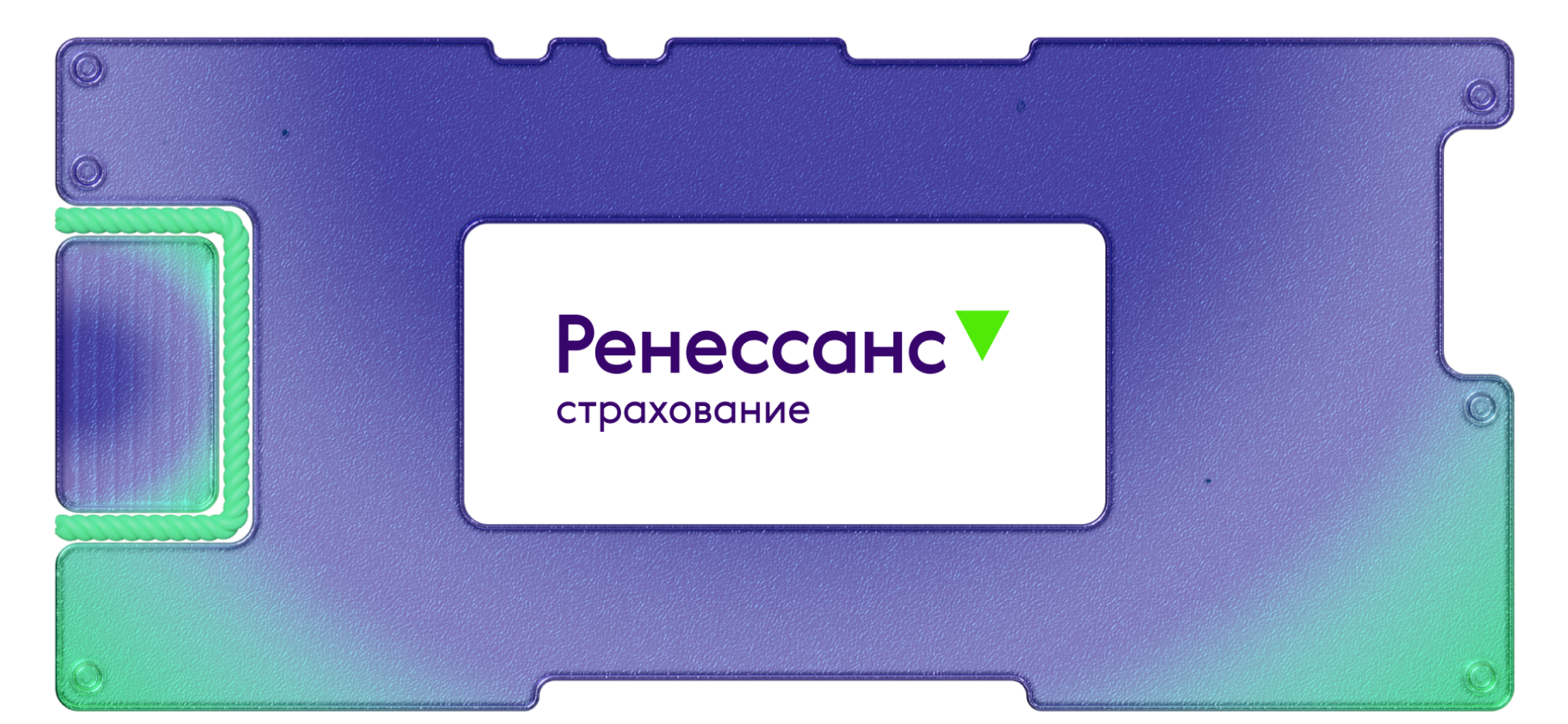 Ренессанс
страхование